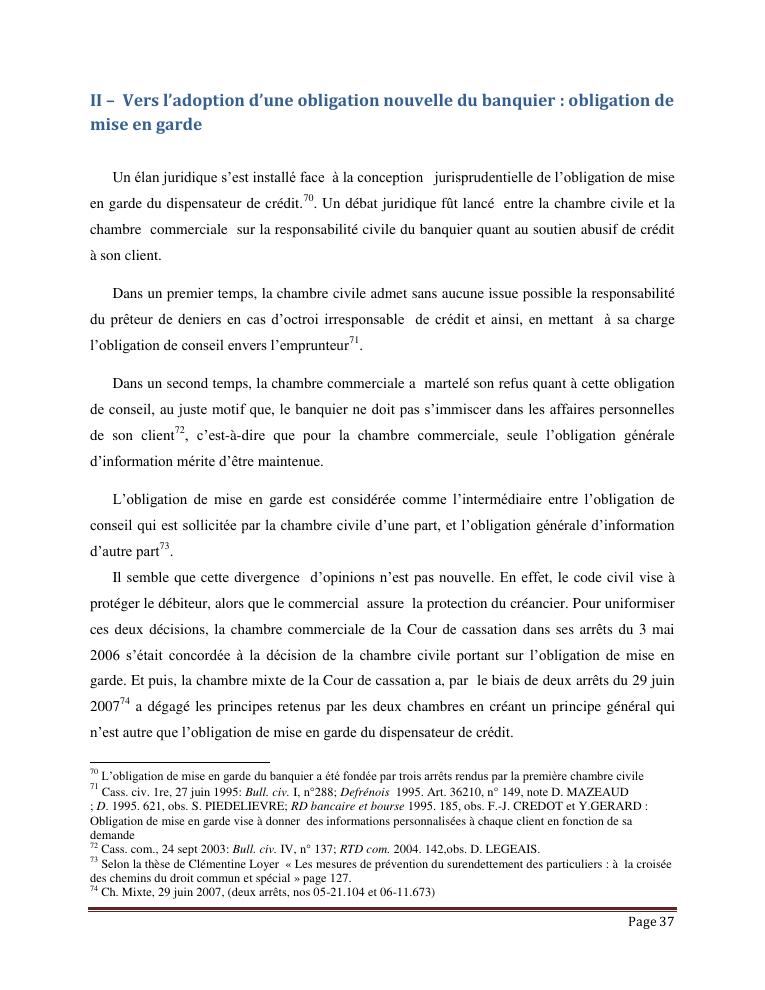 II – Vers l'adoption d'une obligation nouvelle du banquier : obligation de mise en garde

Un élan juridique s'est installé face à la conception jurisprudentielle de l'obligation de mise en garde du dispensateur de crédit.$^{70}$. Un débat juridique fût lancé entre la chambre civile et la chambre commerciale sur la responsabilité civile du banquier quant au soutien abusif de crédit à son client.

Dans un premier temps, la chambre civile admet sans aucune issue possible la responsabilité du prêteur de deniers en cas d'octroi irresponsable de crédit et ainsi, en mettant à sa charge l'obligation de conseil envers l'emprunteur$^{71}$.

Dans un second temps, la chambre commerciale a martelé son refus quant à cette obligation de conseil, au juste motif que, le banquier ne doit pas s'immiscer dans les affaires personnelles de son client$^{72}$, c'est-à-dire que pour la chambre commerciale, seule l'obligation générale d'information mérite d'être maintenue.

L'obligation de mise en garde est considérée comme l'intermédiaire entre l'obligation de conseil qui est sollicitée par la chambre civile d'une part, et l'obligation générale d'information d'autre part$^{73}$.

Il semble que cette divergence d'opinions n'est pas nouvelle. En effet, le code civil vise à protéger le débiteur, alors que le commercial assure la protection du créancier. Pour uniformiser ces deux décisions, la chambre commerciale de la Cour de cassation dans ses arrêts du 3 mai 2006 s'était concordée à la décision de la chambre civile portant sur l'obligation de mise en garde. Et puis, la chambre mixte de la Cour de cassation a, par le biais de deux arrêts du 29 juin 2007$^{74}$ a dégagé les principes retenus par les deux chambres en créant un principe général qui n'est autre que l'obligation de mise en garde du dispensateur de crédit.

$^{70}$ L'obligation de mise en garde du banquier a été fondée par trois arrêts rendus par la première chambre civile
$^{71}$ Cass. civ. 1re, 27 juin 1995: Bull. civ. I, n°288; Defrénois 1995. Art. 36210, n° 149, note D. MAZEAUD ; D. 1995. 621, obs. S. PIEDELIEVRE; RD bancaire et bourse 1995. 185, obs. F.-J. CREDOT et Y.GERARD : Obligation de mise en garde vise à donner des informations personnalisées à chaque client en fonction de sa demande
$^{72}$ Cass. com., 24 sept 2003: Bull. civ. IV, n° 137; RTD com. 2004. 142,obs. D. LEGEAIS.
$^{73}$ Selon la thèse de Clémentine Loyer « Les mesures de prévention du surendettement des particuliers : à la croisée des chemins du droit commun et spécial » page 127.
$^{74}$ Ch. Mixte, 29 juin 2007, (deux arrêts, nos 05-21.104 et 06-11.673)

Page 37